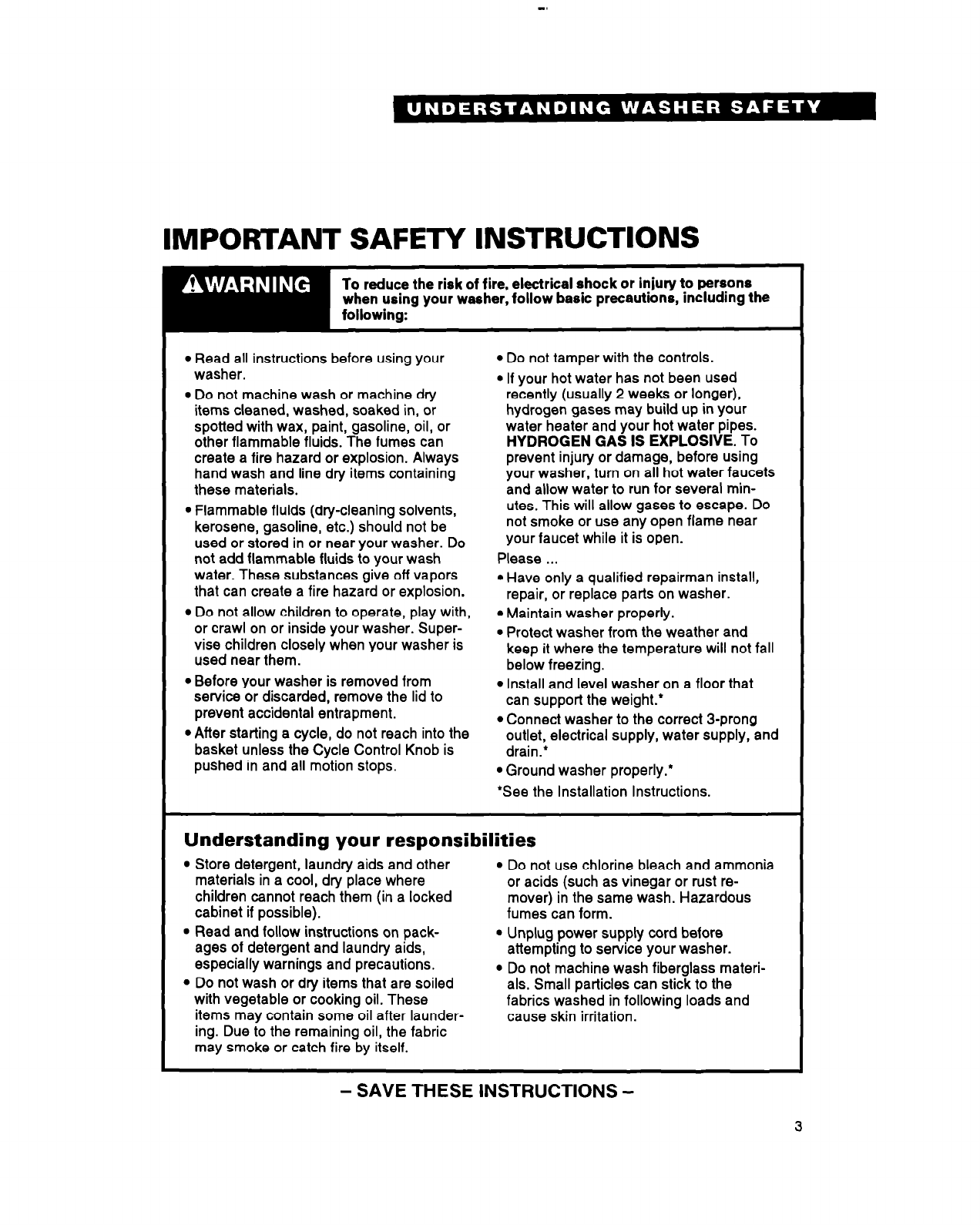 UNDERSTANDING WASHER SAFETY

IMPORTANT SAFETY INSTRUCTIONS

WARNING

To reduce the risk of fire, electrical shock or injury to persons when using your washer, follow basic precautions, including the following:

• Read all instructions before using your washer.

• Do not machine wash or machine dry items cleaned, washed, soaked in, or spotted with wax, paint, gasoline, oil, or other flammable fluids. The fumes can create a fire hazard or explosion. Always hand wash and line dry items containing these materials.

• Flammable fluids (dry-cleaning solvents, kerosene, gasoline, etc.) should not be used or stored in or near your washer. Do not add flammable fluids to your wash water. These substances give off vapors that can create a fire hazard or explosion.

• Do not allow children to operate, play with, or crawl on or inside your washer. Supervise children closely when your washer is used near them.

• Before your washer is removed from service or discarded, remove the lid to prevent accidental entrapment.

• After starting a cycle, do not reach into the basket unless the Cycle Control Knob is pushed in and all motion stops.

• Do not tamper with the controls.

• If your hot water has not been used recently (usually 2 weeks or longer), hydrogen gases may build up in your water heater and your hot water pipes. HYDROGEN GAS IS EXPLOSIVE. To prevent injury or damage, before using your washer, turn on all hot water faucets and allow water to run for several minutes. This will allow gases to escape. Do not smoke or use any open flame near your faucet while it is open.

Please ...

• Have only a qualified repairman install, repair, or replace parts on washer.

• Maintain washer properly.

• Protect washer from the weather and keep it where the temperature will not fall below freezing.

• Install and level washer on a floor that can support the weight.*

• Connect washer to the correct 3-prong outlet, electrical supply, water supply, and drain.*

• Ground washer properly.*

*See the Installation Instructions.

Understanding your responsibilities

• Store detergent, laundry aids and other materials in a cool, dry place where children cannot reach them (in a locked cabinet if possible).

• Read and follow instructions on packages of detergent and laundry aids, especially warnings and precautions.

• Do not wash or dry items that are soiled with vegetable or cooking oil. These items may contain some oil after laundering. Due to the remaining oil, the fabric may smoke or catch fire by itself.

• Do not use chlorine bleach and ammonia or acids (such as vinegar or rust remover) in the same wash. Hazardous fumes can form.

• Unplug power supply cord before attempting to service your washer.

• Do not machine wash fiberglass materials. Small particles can stick to the fabrics washed in following loads and cause skin irritation.

– SAVE THESE INSTRUCTIONS –

3